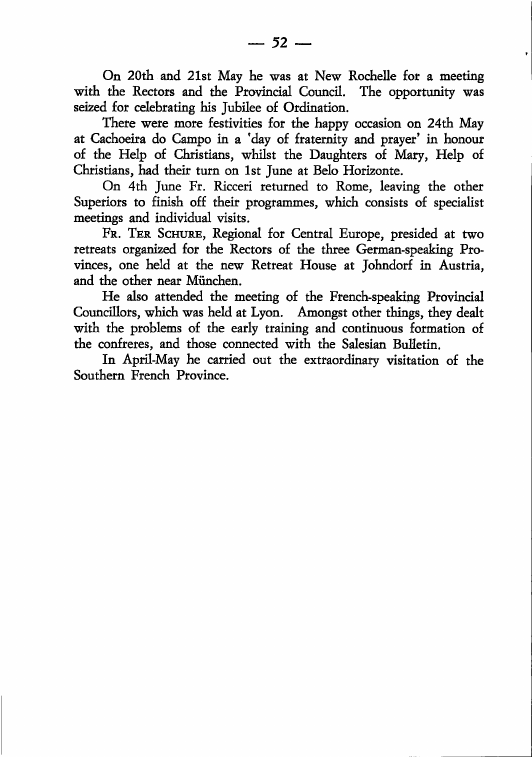 — 52 —

On 20th and 21st May he was at New Rochelle for a meeting with the Rectors and the Provincial Council. The opportunity was seized for celebrating his Jubilee of Ordination.

There were more festivities for the happy occasion on 24th May at Cachoeira do Campo in a 'day of fraternity and prayer' in honour of the Help of Christians, whilst the Daughters of Mary, Help of Christians, had their turn on 1st June at Belo Horizonte.

On 4th June Fr. Ricceri returned to Rome, leaving the other Superiors to finish off their programmes, which consists of specialist meetings and individual visits.

Fr. Ter Schure, Regional for Central Europe, presided at two retreats organized for the Rectors of the three German-speaking Provinces, one held at the new Retreat House at Johndorf in Austria, and the other near München.

He also attended the meeting of the French-speaking Provincial Councillors, which was held at Lyon. Amongst other things, they dealt with the problems of the early training and continuous formation of the confreres, and those connected with the Salesian Bulletin.

In April-May he carried out the extraordinary visitation of the Southern French Province.